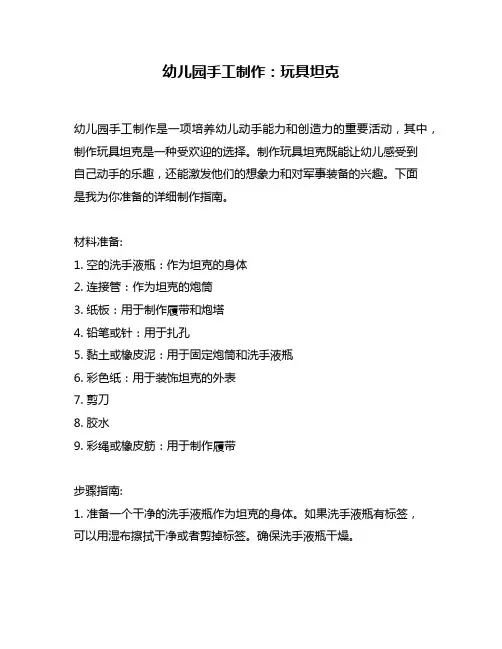 幼儿园手工制作：玩具坦克

幼儿园手工制作是一项培养幼儿动手能力和创造力的重要活动，其中，制作玩具坦克是一种受欢迎的选择。制作玩具坦克既能让幼儿感受到自己动手的乐趣，还能激发他们的想象力和对军事装备的兴趣。下面是我为你准备的详细制作指南。

材料准备:
1. 空的洗手液瓶：作为坦克的身体
2. 连接管：作为坦克的炮筒
3. 纸板：用于制作履带和炮塔
4. 铅笔或针：用于扎孔
5. 黏土或橡皮泥：用于固定炮筒和洗手液瓶
6. 彩色纸：用于装饰坦克的外表
7. 剪刀
8. 胶水
9. 彩绳或橡皮筋：用于制作履带

步骤指南:
1. 准备一个干净的洗手液瓶作为坦克的身体。如果洗手液瓶有标签，可以用湿布擦拭干净或者剪掉标签。确保洗手液瓶干燥。